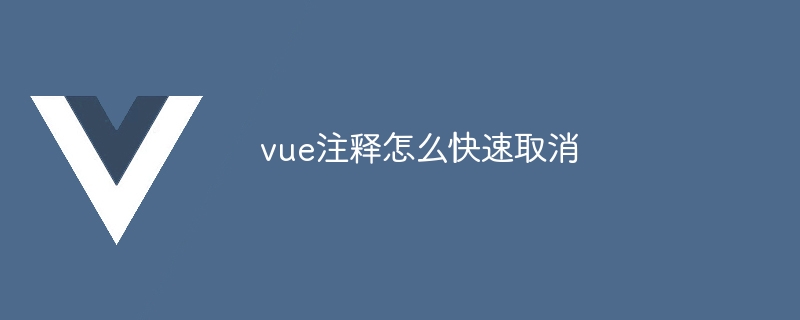 vue注释怎么快速取消